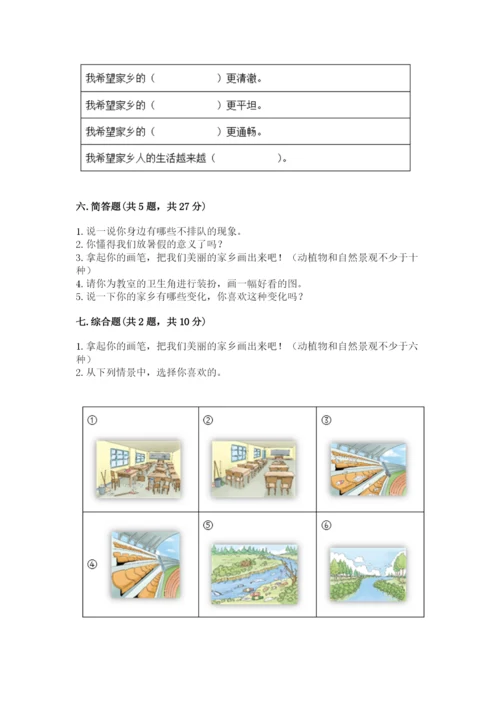 | 我希望家乡的（　　　　　）更清澈。 |
|---|
| 我希望家乡的（　　　　　）更平坦。 |
| 我希望家乡的（　　　　　）更通畅。 |
| 我希望家乡人的生活越来越（　　　　　）。 |

六. 简答题（共 5 题，共 27 分）

1. 说一说你身边有哪些不排队的现象。
2. 你懂得我们放暑假的意义了吗？
3. 拿起你的画笔，把我们美丽的家乡画出来吧！（动植物和自然景观不少于十种）
4. 请你为教室的卫生角进行装扮，画一幅好看的图。
5. 说一下你的家乡有哪些变化，你喜欢这种变化吗？

七. 综合题（共 2 题，共 10 分）

1. 拿起你的画笔，把我们美丽的家乡画出来吧！（动植物和自然景观不少于六种）
2. 从下列情景中，选择你喜欢的。

| ① | ② | ③ |
|---|---|---|
| ④ | ⑤ | ⑥ |